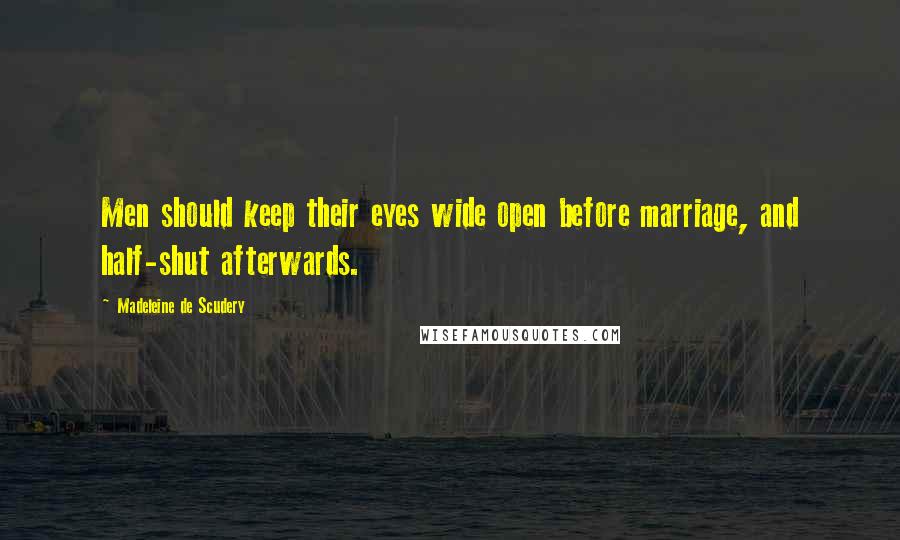 Men should keep their eyes wide open before marriage, and half-shut afterwards.

~ Madeleine de Scudery

WISEFAMOUSQUOTES.COM